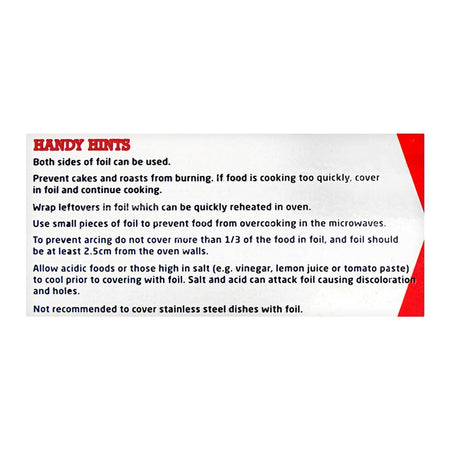 HANDY HINTS

Both sides of foil can be used.

Prevent cakes and roasts from burning. If food is cooking too quickly, cover in foil and continue cooking.

Wrap leftovers in foil which can be quickly reheated in oven.

Use small pieces of foil to prevent food from overcooking in the microwaves.

To prevent arcing do not cover more than 1/3 of the food in foil, and foil should be at least 2.5cm from the oven walls.

Allow acidic foods or those high in salt (e.g. vinegar, lemon juice or tomato paste) to cool prior to covering with foil. Salt and acid can attack foil causing discoloration and holes.

Not recommended to cover stainless steel dishes with foil.